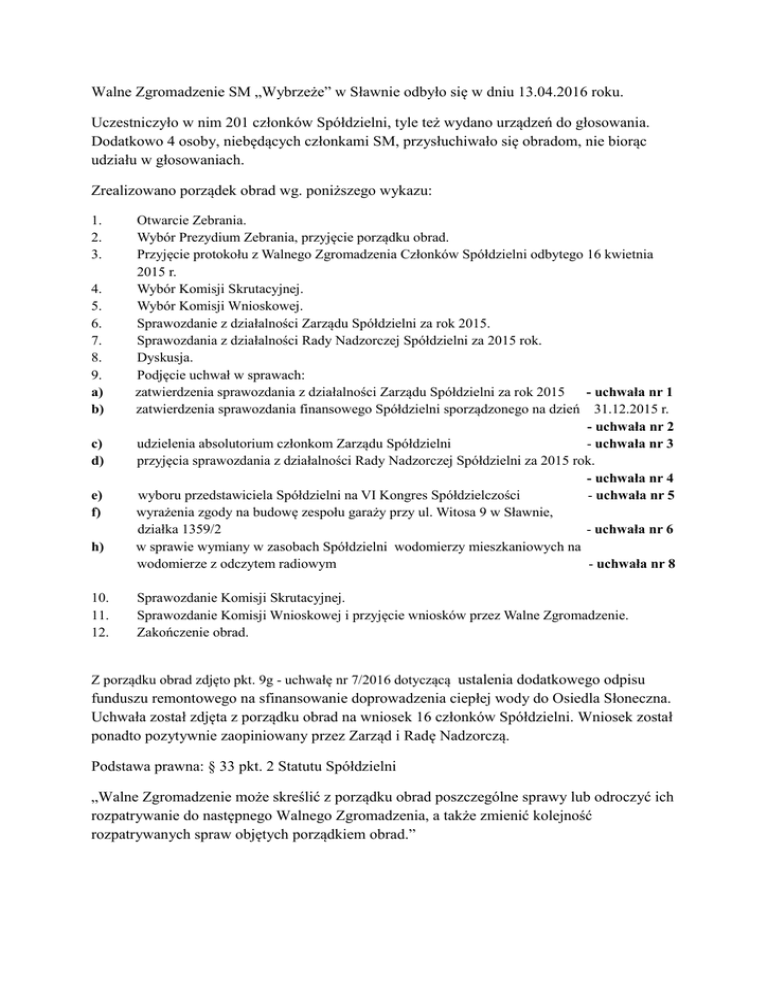 Walne Zgromadzenie SM „Wybrzeże" w Sławnie odbyło się w dniu 13.04.2016 roku.

Uczestniczyło w nim 201 członków Spółdzielni, tyle też wydano urządzeń do głosowania. Dodatkowo 4 osoby, niebędących członkami SM, przysłuchiwało się obradom, nie biorąc udziału w głosowaniach.

Zrealizowano porządek obrad wg. poniższego wykazu:

1. Otwarcie Zebrania.
2. Wybór Prezydium Zebrania, przyjęcie porządku obrad.
3. Przyjęcie protokołu z Walnego Zgromadzenia Członków Spółdzielni odbytego 16 kwietnia 2015 r.
4. Wybór Komisji Skrutacyjnej.
5. Wybór Komisji Wnioskowej.
6. Sprawozdanie z działalności Zarządu Spółdzielni za rok 2015.
7. Sprawozdania z działalności Rady Nadzorczej Spółdzielni za 2015 rok.
8. Dyskusja.
9. Podjęcie uchwał w sprawach:
a) zatwierdzenia sprawozdania z działalności Zarządu Spółdzielni za rok 2015 - uchwała nr 1
b) zatwierdzenia sprawozdania finansowego Spółdzielni sporządzonego na dzień 31.12.2015 r. - uchwała nr 2
c) udzielenia absolutorium członkom Zarządu Spółdzielni - uchwała nr 3
d) przyjęcia sprawozdania z działalności Rady Nadzorczej Spółdzielni za 2015 rok. - uchwała nr 4
e) wyboru przedstawiciela Spółdzielni na VI Kongres Spółdzielczości - uchwała nr 5
f) wyrażenia zgody na budowę zespołu garaży przy ul. Witosa 9 w Sławnie, działka 1359/2 - uchwała nr 6
h) w sprawie wymiany w zasobach Spółdzielni wodomierzy mieszkaniowych na wodomierze z odczytem radiowym - uchwała nr 8

10. Sprawozdanie Komisji Skrutacyjnej.
11. Sprawozdanie Komisji Wnioskowej i przyjęcie wniosków przez Walne Zgromadzenie.
12. Zakończenie obrad.

Z porządku obrad zdjęto pkt. 9g - uchwałę nr 7/2016 dotyczącą ustalenia dodatkowego odpisu funduszu remontowego na sfinansowanie doprowadzenia ciepłej wody do Osiedla Słoneczna. Uchwała został zdjęta z porządku obrad na wniosek 16 członków Spółdzielni. Wniosek został ponadto pozytywnie zaopiniowany przez Zarząd i Radę Nadzorczą.

Podstawa prawna: § 33 pkt. 2 Statutu Spółdzielni

„Walne Zgromadzenie może skreślić z porządku obrad poszczególne sprawy lub odroczyć ich rozpatrywanie do następnego Walnego Zgromadzenia, a także zmienić kolejność rozpatrywanych spraw objętych porządkiem obrad."